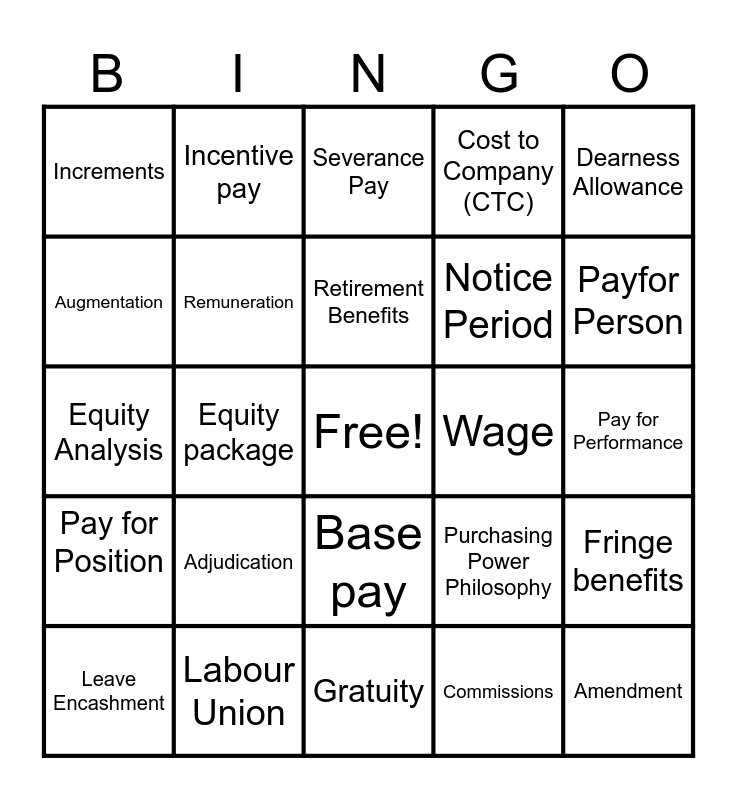 | B | I | N | G | O |
|---|---|---|---|---|
| Increments | Incentive pay | Severance Pay | Cost to Company (CTC) | Dearness Allowance |
| Augmentation | Remuneration | Retirement Benefits | Notice Period | Payfor Person |
| Equity Analysis | Equity package | Free! | Wage | Pay for Performance |
| Pay for Position | Adjudication | Base pay | Purchasing Power Philosophy | Fringe benefits |
| Leave Encashment | Labour Union | Gratuity | Commissions | Amendment |